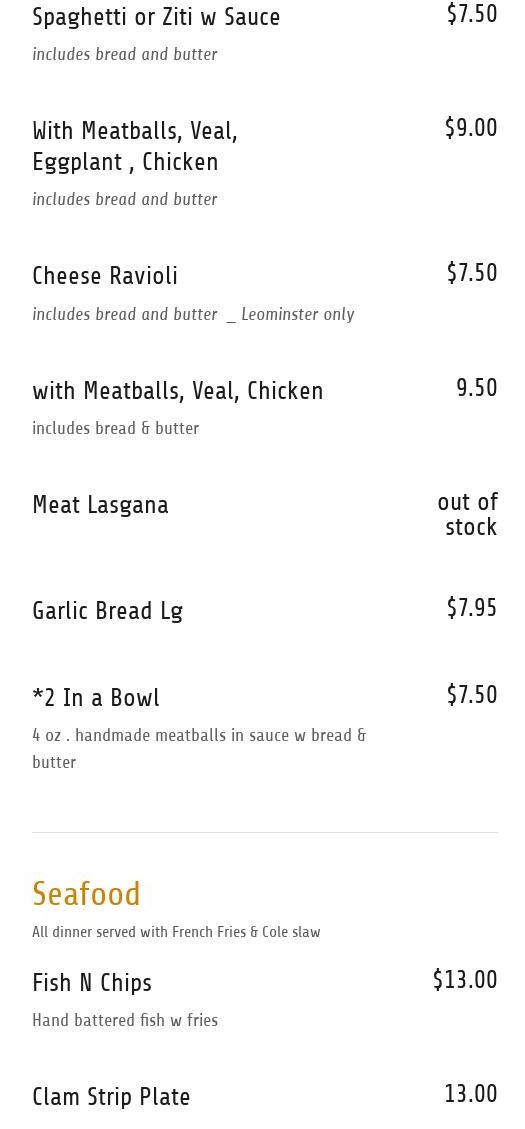 Spaghetti or Ziti w Sauce
$7.50
includes bread and butter

With Meatballs, Veal, Eggplant , Chicken
$9.00
includes bread and butter

Cheese Ravioli
$7.50
includes bread and butter _ Leominster only

with Meatballs, Veal, Chicken
9.50
includes bread & butter

Meat Lasgana
out of stock

Garlic Bread Lg
$7.95

*2 In a Bowl
$7.50
4 oz . handmade meatballs in sauce w bread & butter

Seafood
All dinner served with French Fries & Cole slaw

Fish N Chips
$13.00
Hand battered fish w fries

Clam Strip Plate
13.00